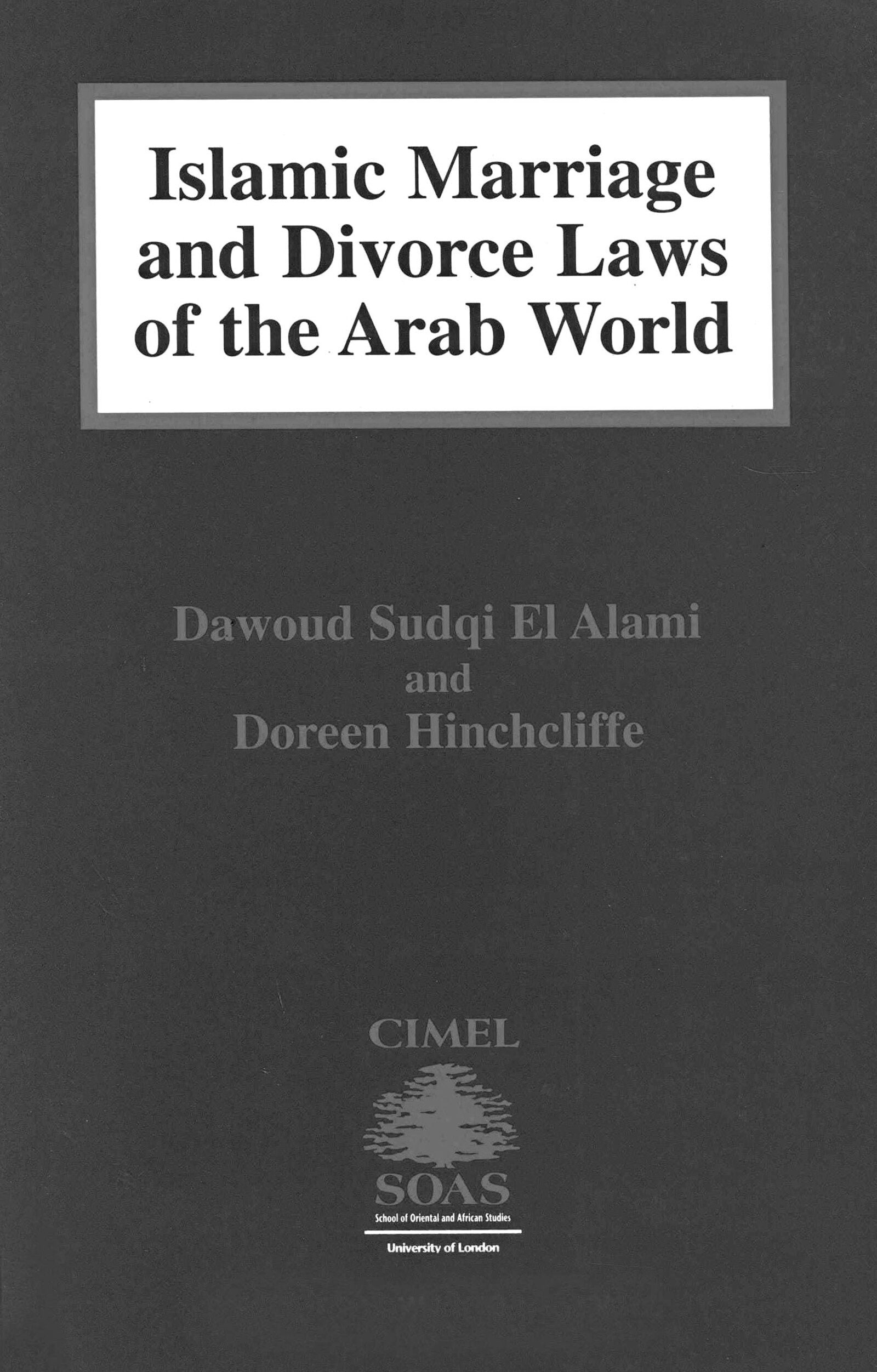 Islamic Marriage and Divorce Laws of the Arab World

Dawoud Sudqi El Alami
and
Doreen Hinchcliffe

CIMEL

SOAS
School of Oriental and African Studies
University of London